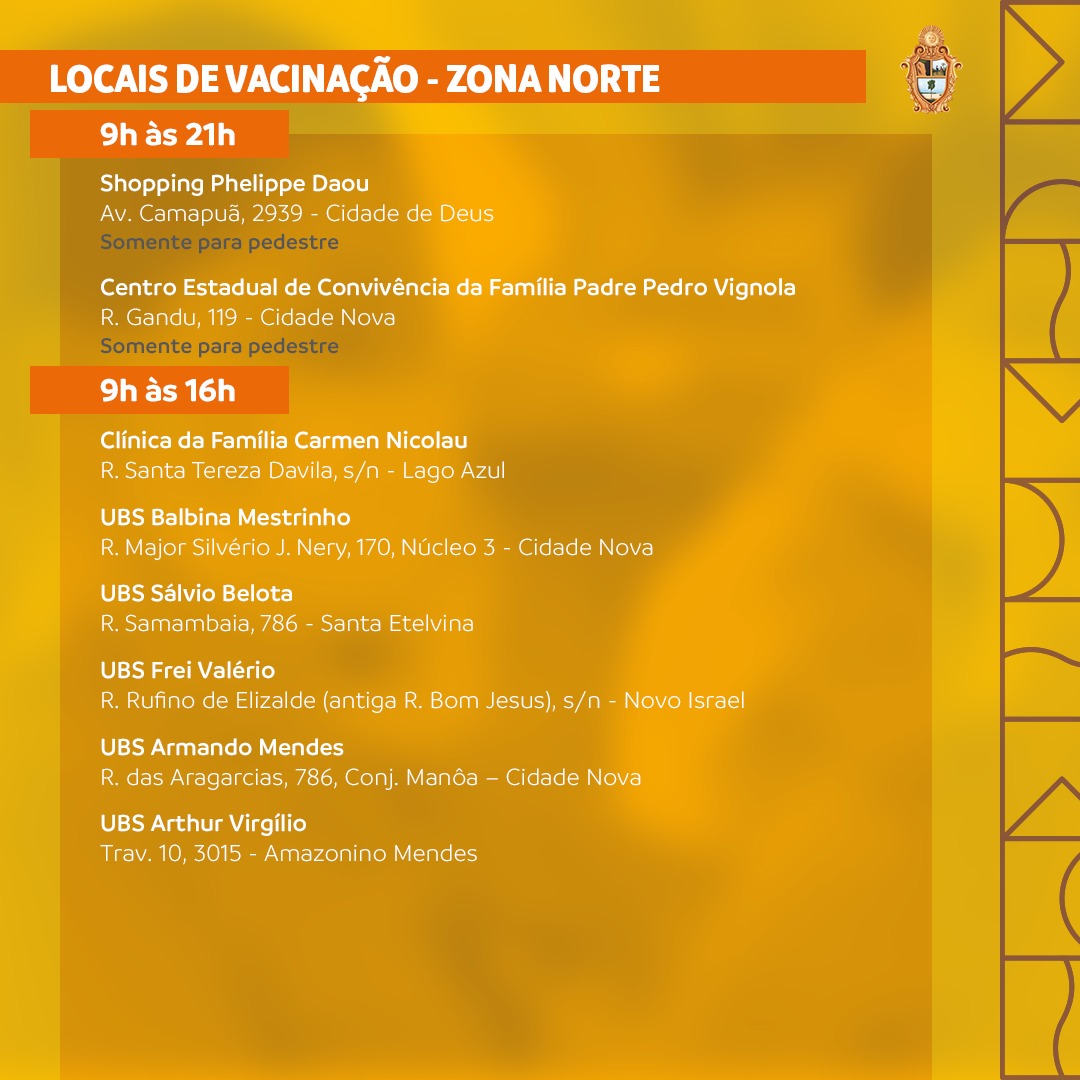 LOCAIS DE VACINAÇÃO - ZONA NORTE

9h às 21h

Shopping Phelippe Daou
Av. Camapuã, 2939 - Cidade de Deus
Somente para pedestre

Centro Estadual de Convivência da Família Padre Pedro Vignola
R. Gandu, 119 - Cidade Nova
Somente para pedestre

9h às 16h

Clínica da Família Carmen Nicolau
R. Santa Tereza Davila, s/n - Lago Azul

UBS Balbina Mestrinho
R. Major Silvério J. Nery, 170, Núcleo 3 - Cidade Nova

UBS Sálvio Belota
R. Samambaia, 786 - Santa Etelvina

UBS Frei Valério
R. Rufino de Elizalde (antiga R. Bom Jesus), s/n - Novo Israel

UBS Armando Mendes
R. das Aragarcias, 786, Conj. Manôa – Cidade Nova

UBS Arthur Virgílio
Trav. 10, 3015 - Amazonino Mendes